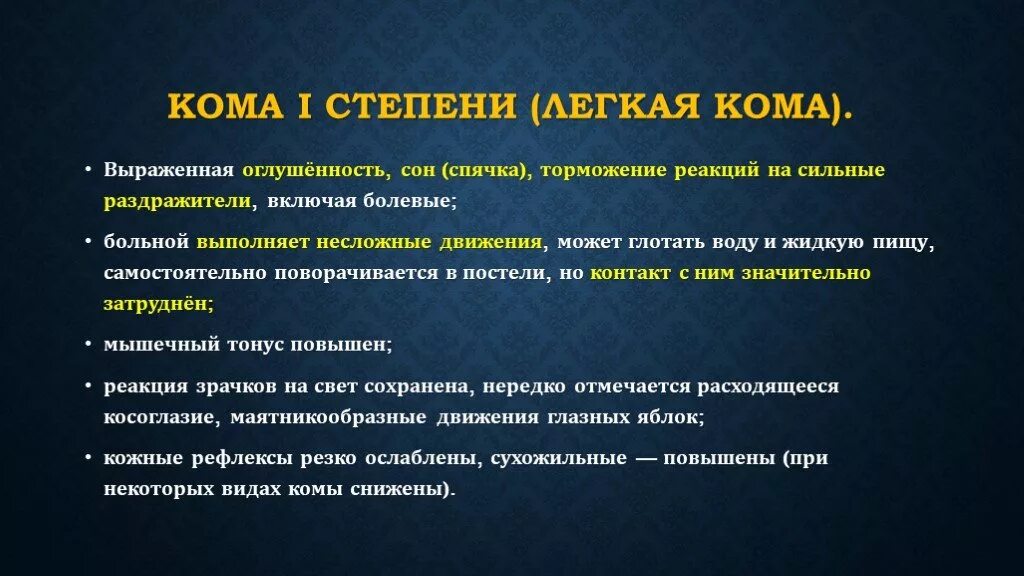 КОМА I СТЕПЕНИ (ЛЕГКАЯ КОМА).

• Выраженная оглушённость, сон (спячка), торможение реакций на сильные раздражители, включая болевые;

• больной выполняет несложные движения, может глотать воду и жидкую пищу, самостоятельно поворачивается в постели, но контакт с ним значительно затруднён;

• мышечный тонус повышен;

• реакция зрачков на свет сохранена, нередко отмечается расходящееся косоглазие, маятникообразные движения глазных яблок;

• кожные рефлексы резко ослаблены, сухожильные — повышены (при некоторых видах комы снижены).